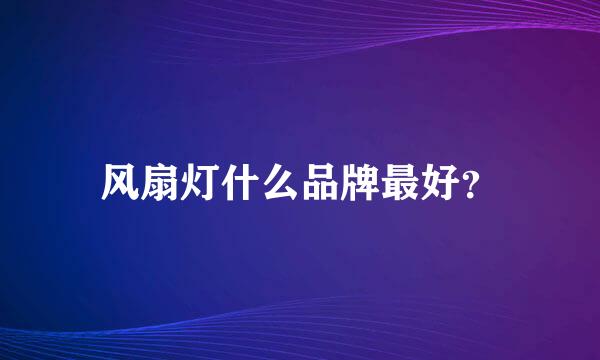 风扇灯什么品牌最好?